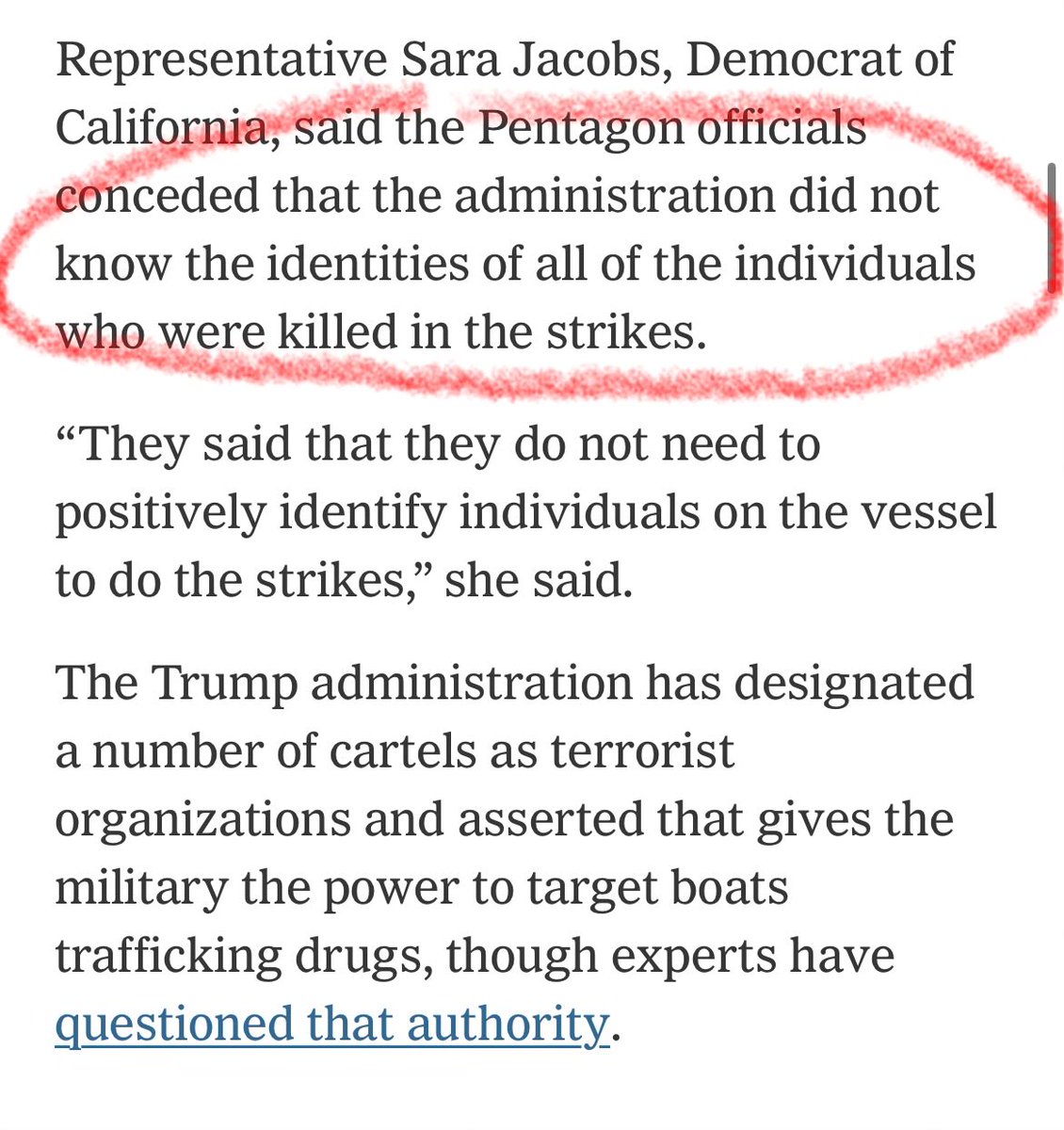 Representative Sara Jacobs, Democrat of California, said the Pentagon officials conceded that the administration did not know the identities of all of the individuals who were killed in the strikes.

“They said that they do not need to positively identify individuals on the vessel to do the strikes,” she said.

The Trump administration has designated a number of cartels as terrorist organizations and asserted that gives the military the power to target boats trafficking drugs, though experts have questioned that authority.